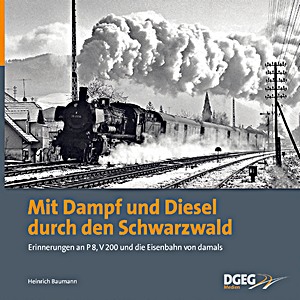 Mit Dampf und Diesel durch den Schwarzwald

Erinnerungen an P 8, V 200 und die Eisenbahn von damals

Heinrich Baumann

DGEG Medien